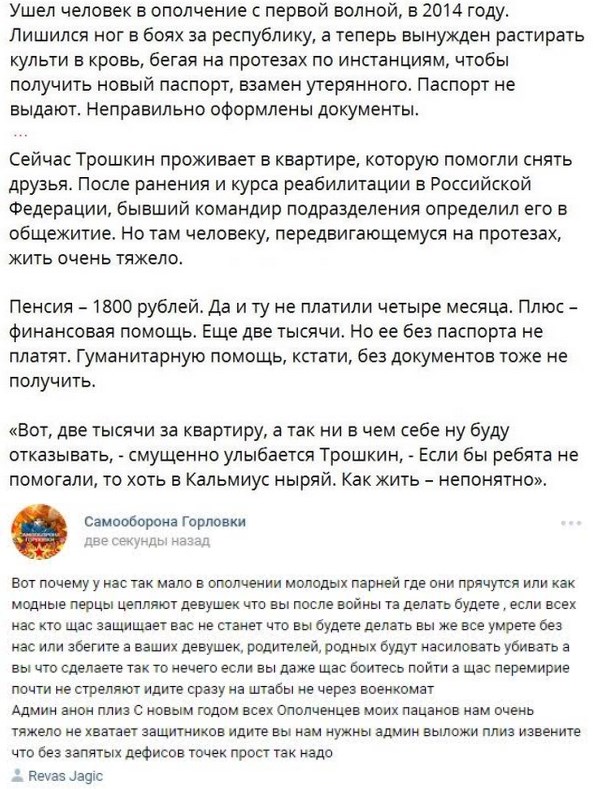 Ушел человек в ополчение с первой волной, в 2014 году. Лишился ног в боях за республику, а теперь вынужден растирать культи в кровь, бегая на протезах по инстанциям, чтобы получить новый паспорт, взамен утерянного. Паспорт не выдают. Неправильно оформлены документы.

...

Сейчас Трошкин проживает в квартире, которую помогли снять друзья. После ранения и курса реабилитации в Российской Федерации, бывший командир подразделения определил его в общежитие. Но там человеку, передвигающемуся на протезах, жить очень тяжело.

Пенсия – 1800 рублей. Да и ту не платили четыре месяца. Плюс – финансовая помощь. Еще две тысячи. Но ее без паспорта не платят. Гуманитарную помощь, кстати, без документов тоже не получить.

«Вот, две тысячи за квартиру, а так ни в чем себе ну буду отказывать, - смущенно улыбается Трошкин, - Если бы ребята не помогали, то хоть в Кальмиус ныряй. Как жить – непонятно».

Самооборона Горловки
две секунды назад

Вот почему у нас так мало в ополчении молодых парней где они прячутся или как модные перцы цепляют девушек что вы после войны та делать будете , если всех нас кто щас защищает вас не станет что вы будете делать вы же все умрете без нас или збегите а ваших девушек, родителей, родных будут насиловать убивать а вы что сделаете так то нечего если вы даже щас боитесь пойти а щас перемирие почти не стреляют идите сразу на штабы не через военкомат
Админ анон плиз С новым годом всех Ополченцев моих пацанов нам очень тяжело не хватает защитников идите вы нам нужны админ выложи плиз извените что без запятых дефисов точек прост так надо

Revas Jagic